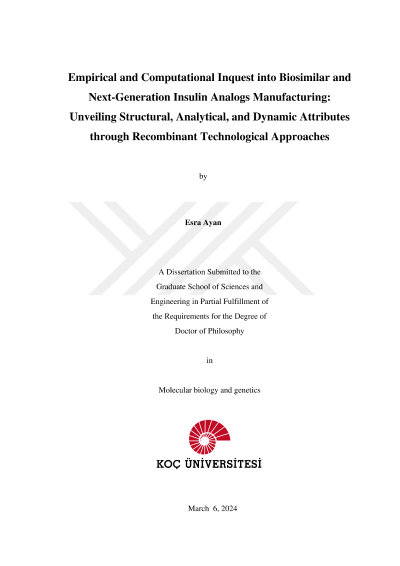 Empirical and Computational Inquest into Biosimilar and Next-Generation Insulin Analogs Manufacturing: Unveiling Structural, Analytical, and Dynamic Attributes through Recombinant Technological Approaches

by

Esra Ayan

A Dissertation Submitted to the Graduate School of Sciences and Engineering in Partial Fulfillment of the Requirements for the Degree of Doctor of Philosophy

in

Molecular biology and genetics

KOÇ ÜNİVERSİTESİ

March 6, 2024